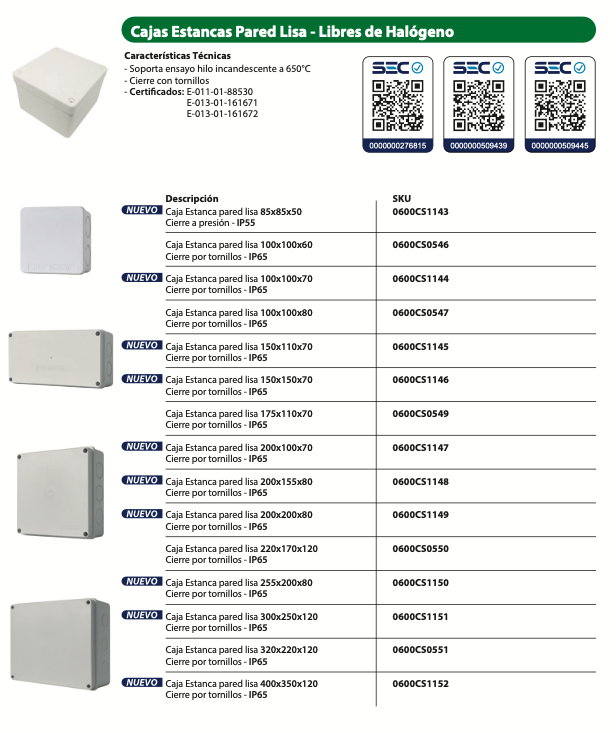 Cajas Estancas Pared Lisa - Libres de Halógeno

Características Técnicas
- Soporta ensayo hilo incandescente a 650°C
- Cierre con tornillos
- Certificados: E-011-01-88530
E-013-01-161671
E-013-01-161672

SEC
0000000276815

SEC
0000000509439

SEC
0000000509445

| | Descripción | SKU |
|---|---|---|
| NUEVO | Caja Estanca pared lisa 85x85x50 Cierre a presión - IP55 | 0600CS1143 |
| | Caja Estanca pared lisa 100x100x60 Cierre por tornillos - IP65 | 0600CS0546 |
| NUEVO | Caja Estanca pared lisa 100x100x70 Cierre por tornillos - IP65 | 0600CS1144 |
| | Caja Estanca pared lisa 100x100x80 Cierre por tornillos - IP65 | 0600CS0547 |
| NUEVO | Caja Estanca pared lisa 150x110x70 Cierre por tornillos - IP65 | 0600CS1145 |
| NUEVO | Caja Estanca pared lisa 150x150x70 Cierre por tornillos - IP65 | 0600CS1146 |
| | Caja Estanca pared lisa 175x110x70 Cierre por tornillos - IP65 | 0600CS0549 |
| NUEVO | Caja Estanca pared lisa 200x100x70 Cierre por tornillos - IP65 | 0600CS1147 |
| NUEVO | Caja Estanca pared lisa 200x155x80 Cierre por tornillos - IP65 | 0600CS1148 |
| NUEVO | Caja Estanca pared lisa 200x200x80 Cierre por tornillos - IP65 | 0600CS1149 |
| | Caja Estanca pared lisa 220x170x120 Cierre por tornillos - IP65 | 0600CS0550 |
| NUEVO | Caja Estanca pared lisa 255x200x80 Cierre por tornillos - IP65 | 0600CS1150 |
| NUEVO | Caja Estanca pared lisa 300x250x120 Cierre por tornillos - IP65 | 0600CS1151 |
| | Caja Estanca pared lisa 320x220x120 Cierre por tornillos - IP65 | 0600CS0551 |
| NUEVO | Caja Estanca pared lisa 400x350x120 Cierre por tornillos - IP65 | 0600CS1152 |